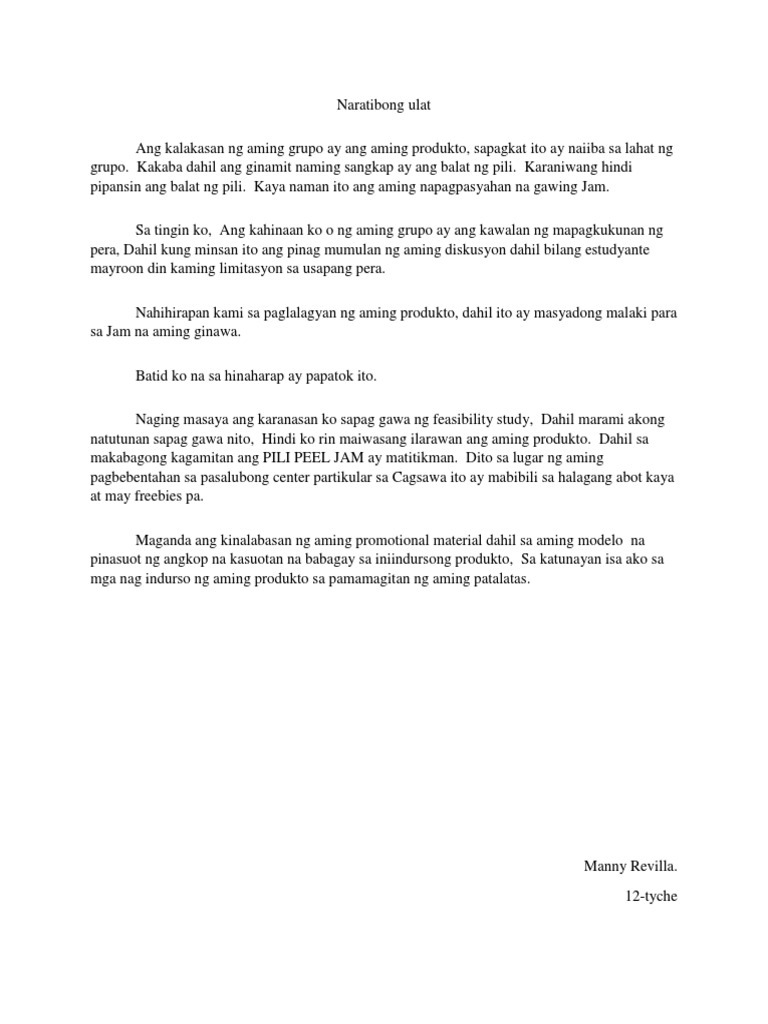 Naratibong ulat

Ang kalakasan ng aming grupo ay ang aming produkto, sapagkat ito ay naiiba sa lahat ng grupo.  Kakaba dahil ang ginamit naming sangkap ay ang balat ng pili.  Karaniwang hindi pipansin ang balat ng pili.  Kaya naman ito ang aming napagpasyahan na gawing Jam.

Sa tingin ko,  Ang kahinaan ko o ng aming grupo ay ang kawalan ng mapagkukunan ng pera, Dahil kung minsan ito ang pinag mumulan ng aming diskusyon dahil bilang estudyante mayroon din kaming limitasyon sa usapang pera.

Nahihirapan kami sa paglalagyan ng aming produkto, dahil ito ay masyadong malaki para sa Jam na aming ginawa.

Batid ko na sa hinaharap ay papatok ito.

Naging masaya ang karanasan ko sapag gawa ng feasibility study,  Dahil marami akong natutunan sapag gawa nito,  Hindi ko rin maiwasang ilarawan ang aming produkto.  Dahil sa makabagong kagamitan ang PILI PEEL JAM ay matitikman.  Dito sa lugar ng aming pagbebentahan sa pasalubong center partikular sa Cagsawa ito ay mabibili sa halagang abot kaya at may freebies pa.

Maganda ang kinalabasan ng aming promotional material dahil sa aming modelo  na pinasuot ng angkop na kasuotan na babagay sa iniindursong produkto,  Sa katunayan isa ako sa mga nag indurso ng aming produkto sa pamamagitan ng aming patalatas.

Manny Revilla.

12-tyche